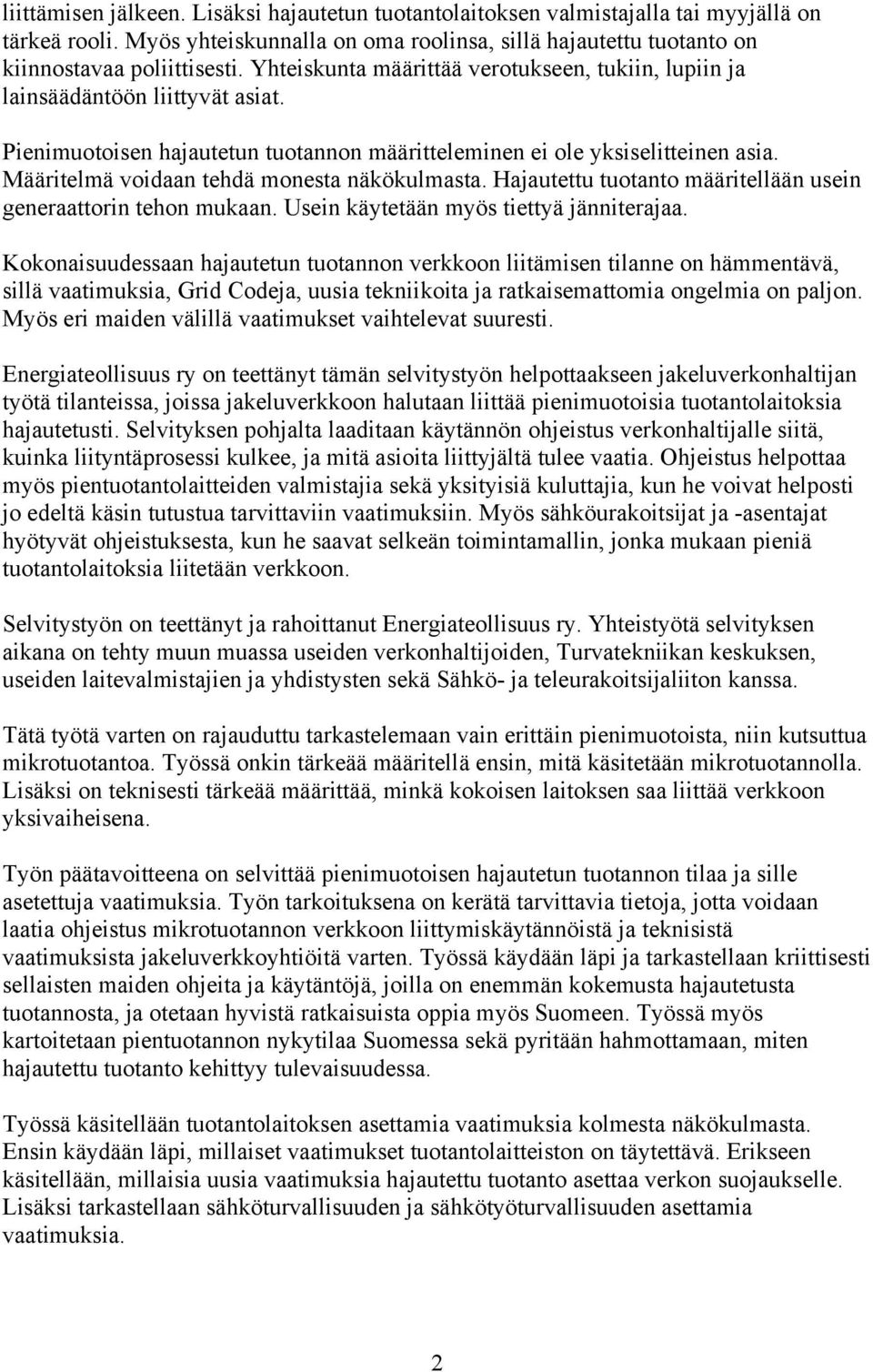 liittämisen jälkeen. Lisäksi hajautetun tuotantolaitoksen valmistajalla tai myyjällä on tärkeä rooli. Myös yhteiskunnalla on oma roolinsa, sillä hajautettu tuotanto on kiinnostavaa poliittisesti. Yhteiskunta määrittää verotukseen, tukiin, lupiin ja lainsäädäntöön liittyvät asiat.

Pienimuotoisen hajautetun tuotannon määritteleminen ei ole yksiselitteinen asia. Määritelmä voidaan tehdä monesta näkökulmasta. Hajautettu tuotanto määritellään usein generaattorin tehon mukaan. Usein käytetään myös tiettyä jänniterajaa.

Kokonaisuudessaan hajautetun tuotannon verkkoon liitämisen tilanne on hämmentävä, sillä vaatimuksia, Grid Codeja, uusia tekniikoita ja ratkaisemattomia ongelmia on paljon. Myös eri maiden välillä vaatimukset vaihtelevat suuresti.

Energiateollisuus ry on teettänyt tämän selvitystyön helpottaakseen jakeluverkonhaltijan työtä tilanteissa, joissa jakeluverkkoon halutaan liittää pienimuotoisia tuotantolaitoksia hajautetusti. Selvityksen pohjalta laaditaan käytännön ohjeistus verkonhaltijalle siitä, kuinka liityntäprosessi kulkee, ja mitä asioita liittyjältä tulee vaatia. Ohjeistus helpottaa myös pientuotantolaitteiden valmistajia sekä yksityisiä kuluttajia, kun he voivat helposti jo edeltä käsin tutustua tarvittaviin vaatimuksiin. Myös sähköurakoitsijat ja -asentajat hyötyvät ohjeistuksesta, kun he saavat selkeän toimintamallin, jonka mukaan pieniä tuotantolaitoksia liitetään verkkoon.

Selvitystyön on teettänyt ja rahoittanut Energiateollisuus ry. Yhteistyötä selvityksen aikana on tehty muun muassa useiden verkonhaltijoiden, Turvatekniikan keskuksen, useiden laitevalmistajien ja yhdistysten sekä Sähkö- ja teleurakoitsijaliiton kanssa.

Tätä työtä varten on rajauduttu tarkastelemaan vain erittäin pienimuotoista, niin kutsuttua mikrotuotantoa. Työssä onkin tärkeää määritellä ensin, mitä käsitetään mikrotuotannolla. Lisäksi on teknisesti tärkeää määrittää, minkä kokoisen laitoksen saa liittää verkkoon yksivaiheisena.

Työn päätavoitteena on selvittää pienimuotoisen hajautetun tuotannon tilaa ja sille asetettuja vaatimuksia. Työn tarkoituksena on kerätä tarvittavia tietoja, jotta voidaan laatia ohjeistus mikrotuotannon verkkoon liittymiskäytännöistä ja teknisistä vaatimuksista jakeluverkkoyhtiöitä varten. Työssä käydään läpi ja tarkastellaan kriittisesti sellaisten maiden ohjeita ja käytäntöjä, joilla on enemmän kokemusta hajautetusta tuotannosta, ja otetaan hyvistä ratkaisuista oppia myös Suomeen. Työssä myös kartoitetaan pientuotannon nykytilaa Suomessa sekä pyritään hahmottamaan, miten hajautettu tuotanto kehittyy tulevaisuudessa.

Työssä käsitellään tuotantolaitoksen asettamia vaatimuksia kolmesta näkökulmasta. Ensin käydään läpi, millaiset vaatimukset tuotantolaitteiston on täytettävä. Erikseen käsitellään, millaisia uusia vaatimuksia hajautettu tuotanto asettaa verkon suojaukselle. Lisäksi tarkastellaan sähköturvallisuuden ja sähkötyöturvallisuuden asettamia vaatimuksia.

2